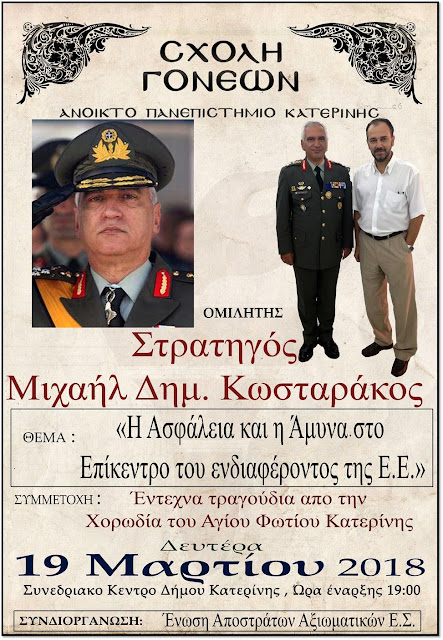 ΣΧΟΛΗ ΓΟΝΕΩΝ

ΑΝΟΙΚΤΟ ΠΑΝΕΠΙΣΤΗΜΙΟ ΚΑΤΕΡΙΝΗΣ

ΟΜΙΛΗΤΗΣ

Στρατηγός

Μιχαήλ Δημ. Κωσταράκος

ΘΕΜΑ : «Η Ασφάλεια και η Άμυνα στο Επίκεντρο του ενδιαφέροντος της Ε.Ε.»

ΣΥΜΜΕΤΟΧΗ : Έντεχνα τραγούδια απο την Χορωδία του Αγίου Φωτίου Κατερίνης

Δευτέρα

19 Μαρτίου 2018

Συνεδριακο Κεντρο Δήμου Κατερίνης , Ώρα έναρξης 19:00

ΣΥΝΔΙΟΡΓΑΝΩΣΗ: Ένωση Αποστράτων Αξιωματικών Ε.Σ.